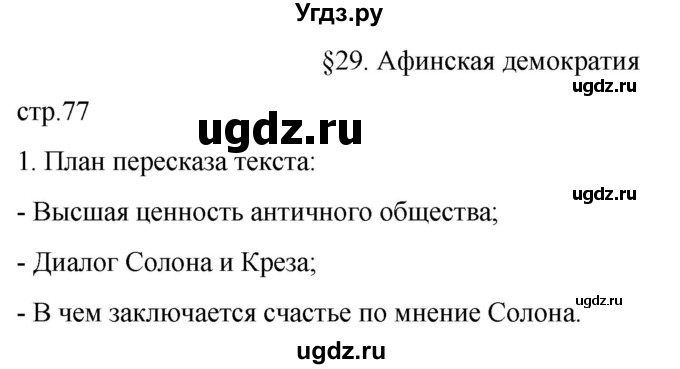 Угдз.ру

§29. Афинская демократия

ugdz.ru

стр.77

ugdz.ru

1. План пересказа текста:

ugdz.ru

- Высшая ценность античного общества;

- Диалог Солона и Креза;

ugdz.ru

- В чем заключается счастье по мнение Солона.

ugdz.ru